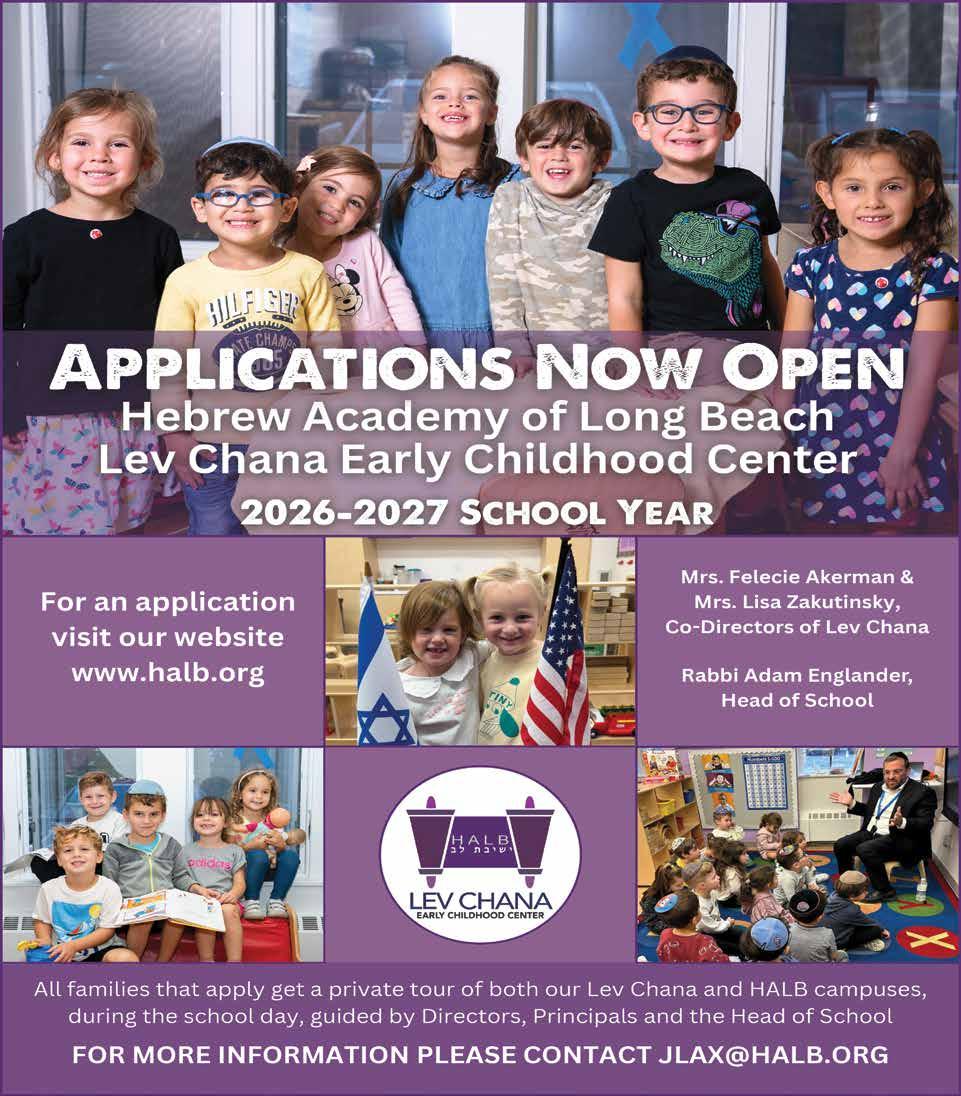 APPLICATIONS NOW OPEN
Hebrew Academy of Long Beach
Lev Chana Early Childhood Center
2026-2027 SCHOOL YEAR

For an application visit our website www.halb.org

Mrs. Felecie Akerman & Mrs. Lisa Zakutinsky, Co-Directors of Lev Chana

Rabbi Adam Englander, Head of School

HALB
ישיבת לב
LEV CHANA
EARLY CHILDHOOD CENTER

All families that apply get a private tour of both our Lev Chana and HALB campuses, during the school day, guided by Directors, Principals and the Head of School

FOR MORE INFORMATION PLEASE CONTACT JLAX@HALB.ORG